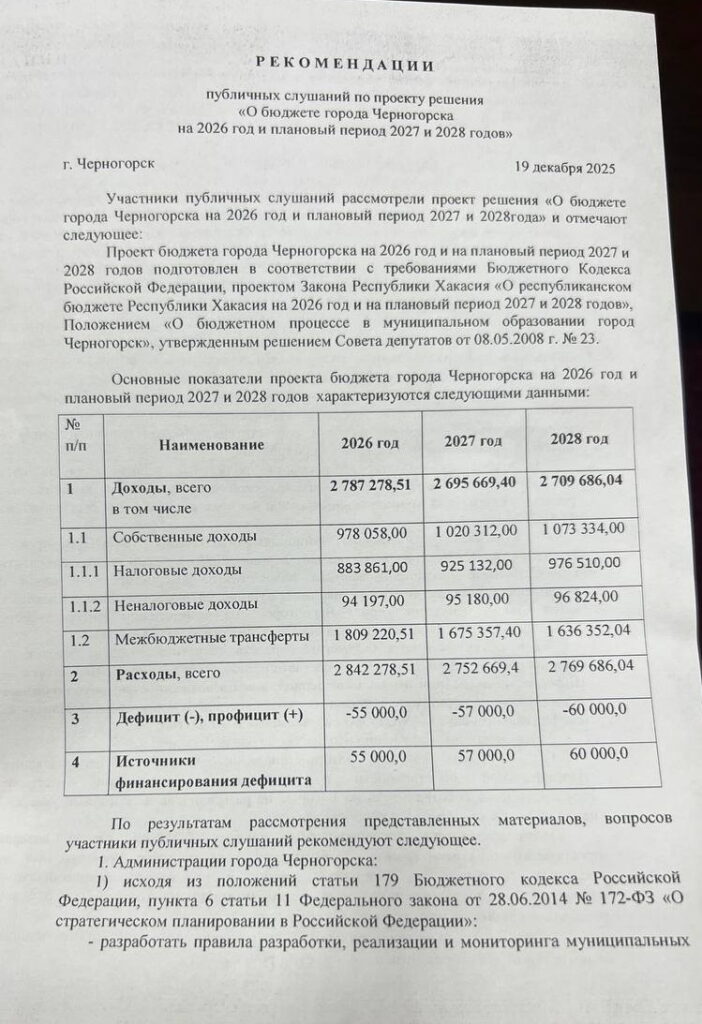 РЕКОМЕНДАЦИИ

публичных слушаний по проекту решения
«О бюджете города Черногорска
на 2026 год и плановый период 2027 и 2028 годов»

г. Черногорск 19 декабря 2025

Участники публичных слушаний рассмотрели проект решения «О бюджете города Черногорска на 2026 год и плановый период 2027 и 2028года» и отмечают следующее:

Проект бюджета города Черногорска на 2026 год и на плановый период 2027 и 2028 годов подготовлен в соответствии с требованиями Бюджетного Кодекса Российской Федерации, проектом Закона Республики Хакасия «О республиканском бюджете Республики Хакасия на 2026 год и на плановый период 2027 и 2028 годов», Положением «О бюджетном процессе в муниципальном образовании город Черногорск», утвержденным решением Совета депутатов от 08.05.2008 г. № 23.

Основные показатели проекта бюджета города Черногорска на 2026 год и плановый период 2027 и 2028 годов характеризуются следующими данными:

| № п/п | Наименование | 2026 год | 2027 год | 2028 год |
|---|---|---|---|---|
| 1 | Доходы, всего в том числе | 2 787 278,51 | 2 695 669,40 | 2 709 686,04 |
| 1.1 | Собственные доходы | 978 058,00 | 1 020 312,00 | 1 073 334,00 |
| 1.1.1 | Налоговые доходы | 883 861,00 | 925 132,00 | 976 510,00 |
| 1.1.2 | Неналоговые доходы | 94 197,00 | 95 180,00 | 96 824,00 |
| 1.2 | Межбюджетные трансферты | 1 809 220,51 | 1 675 357,40 | 1 636 352,04 |
| 2 | Расходы, всего | 2 842 278,51 | 2 752 669,4 | 2 769 686,04 |
| 3 | Дефицит (-), профицит (+) | -55 000,0 | -57 000,0 | -60 000,0 |
| 4 | Источники финансирования дефицита | 55 000,0 | 57 000,0 | 60 000,0 |

По результатам рассмотрения представленных материалов, вопросов участники публичных слушаний рекомендуют следующее.

1. Администрации города Черногорска:

1) исходя из положений статьи 179 Бюджетного кодекса Российской Федерации, пункта 6 статьи 11 Федерального закона от 28.06.2014 № 172-ФЗ «О стратегическом планировании в Российской Федерации»:

- разработать правила разработки, реализации и мониторинга муниципальных